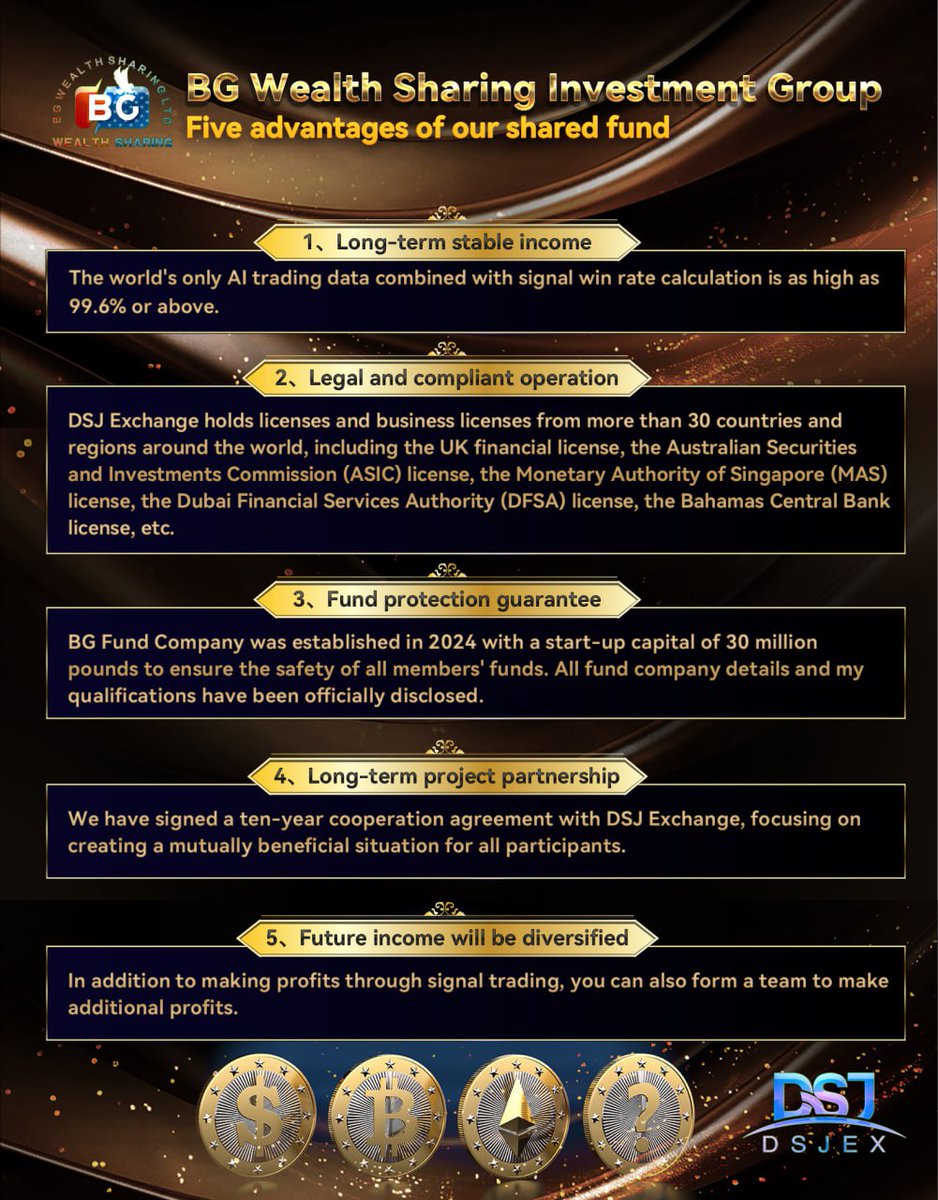 BG WEALTH SHARING LTD
BG
WEALTH SHARING

BG Wealth Sharing Investment Group
Five advantages of our shared fund

1、Long-term stable income

The world's only AI trading data combined with signal win rate calculation is as high as 99.6% or above.

2、Legal and compliant operation

DSJ Exchange holds licenses and business licenses from more than 30 countries and regions around the world, including the UK financial license, the Australian Securities and Investments Commission (ASIC) license, the Monetary Authority of Singapore (MAS) license, the Dubai Financial Services Authority (DFSA) license, the Bahamas Central Bank license, etc.

3、Fund protection guarantee

BG Fund Company was established in 2024 with a start-up capital of 30 million pounds to ensure the safety of all members' funds. All fund company details and my qualifications have been officially disclosed.

4、Long-term project partnership

We have signed a ten-year cooperation agreement with DSJ Exchange, focusing on creating a mutually beneficial situation for all participants.

5、Future income will be diversified

In addition to making profits through signal trading, you can also form a team to make additional profits.

DSJ
DSJEX